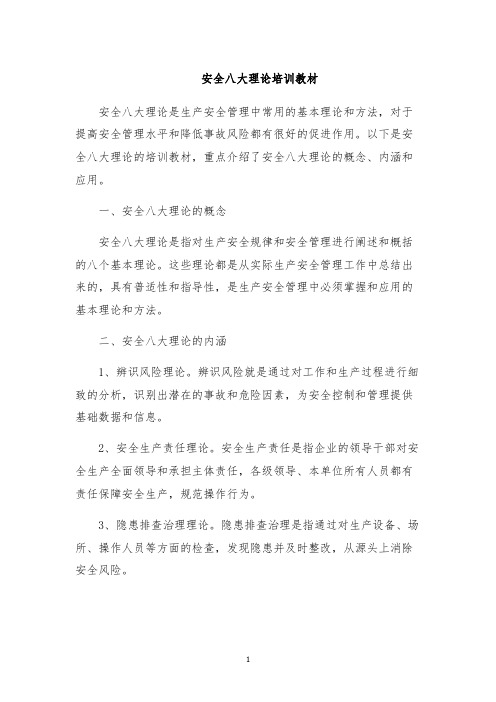 安全八大理论培训教材

安全八大理论是生产安全管理中常用的基本理论和方法，对于提高安全管理水平和降低事故风险都有很好的促进作用。以下是安全八大理论的培训教材，重点介绍了安全八大理论的概念、内涵和应用。

一、安全八大理论的概念

安全八大理论是指对生产安全规律和安全管理进行阐述和概括的八个基本理论。这些理论都是从实际生产安全管理工作中总结出来的，具有普适性和指导性，是生产安全管理中必须掌握和应用的基本理论和方法。

二、安全八大理论的内涵

1、辨识风险理论。辨识风险就是通过对工作和生产过程进行细致的分析，识别出潜在的事故和危险因素，为安全控制和管理提供基础数据和信息。

2、安全生产责任理论。安全生产责任是指企业的领导干部对安全生产全面领导和承担主体责任，各级领导、本单位所有人员都有责任保障安全生产，规范操作行为。

3、隐患排查治理理论。隐患排查治理是指通过对生产设备、场所、操作人员等方面的检查，发现隐患并及时整改，从源头上消除安全风险。

1